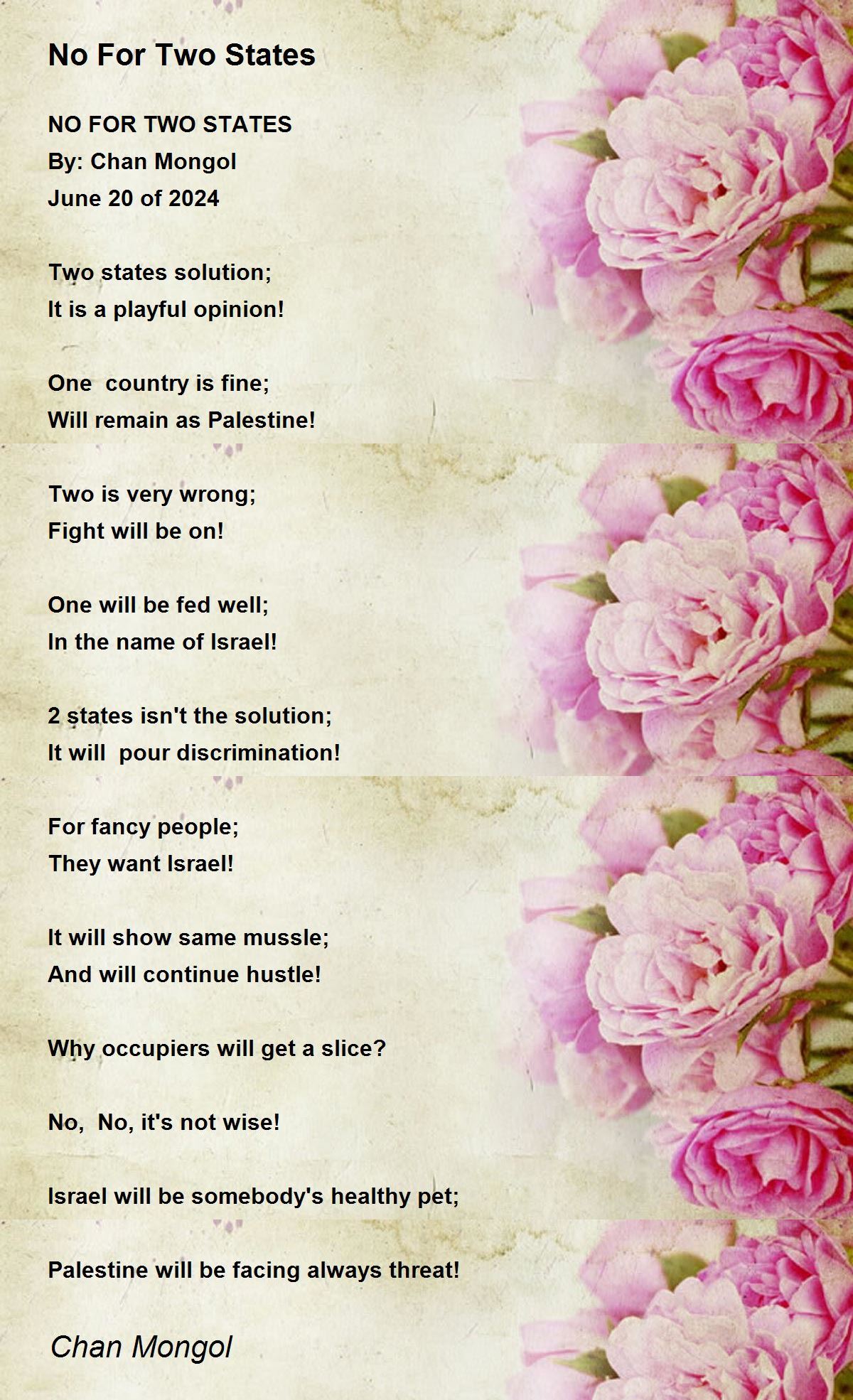 No For Two States

NO FOR TWO STATES
By: Chan Mongol
June 20 of 2024

Two states solution;
It is a playful opinion!

One  country is fine;
Will remain as Palestine!

Two is very wrong;
Fight will be on!

One will be fed well;
In the name of Israel!

2 states isn't the solution;
It will  pour discrimination!

For fancy people;
They want Israel!

It will show same mussle;
And will continue hustle!

Why occupiers will get a slice?

No,  No, it's not wise!

Israel will be somebody's healthy pet;

Palestine will be facing always threat!

Chan Mongol